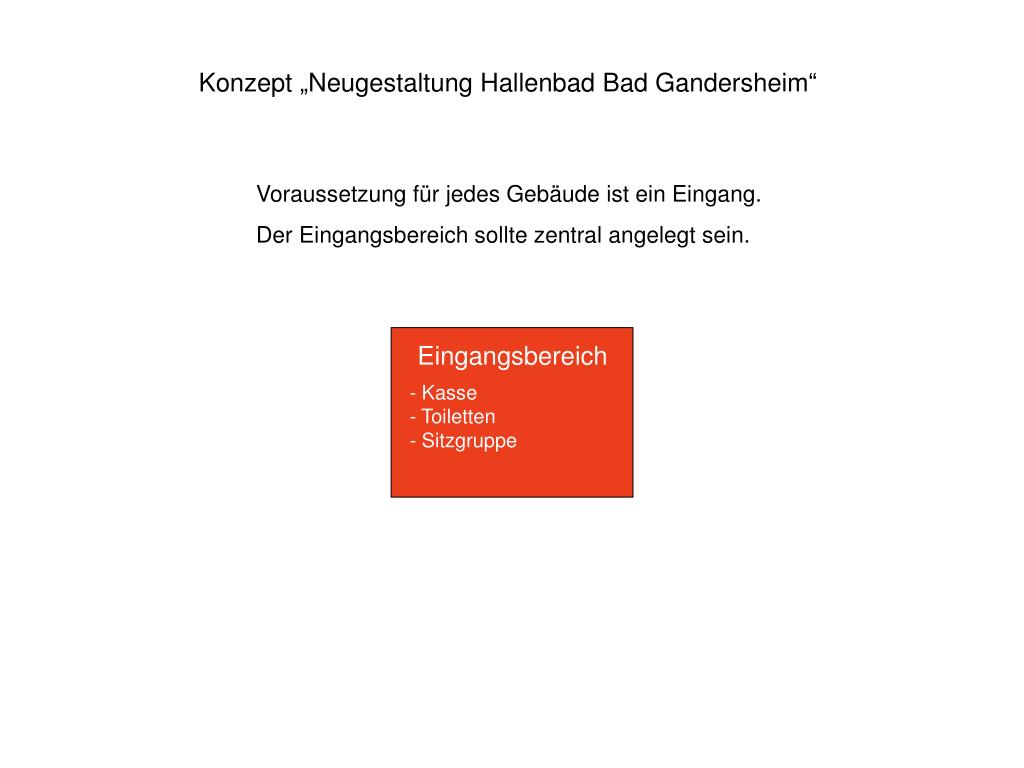 Konzept „Neugestaltung Hallenbad Bad Gandersheim“

Voraussetzung für jedes Gebäude ist ein Eingang.

Der Eingangsbereich sollte zentral angelegt sein.

Eingangsbereich

- Kasse
- Toiletten
- Sitzgruppe